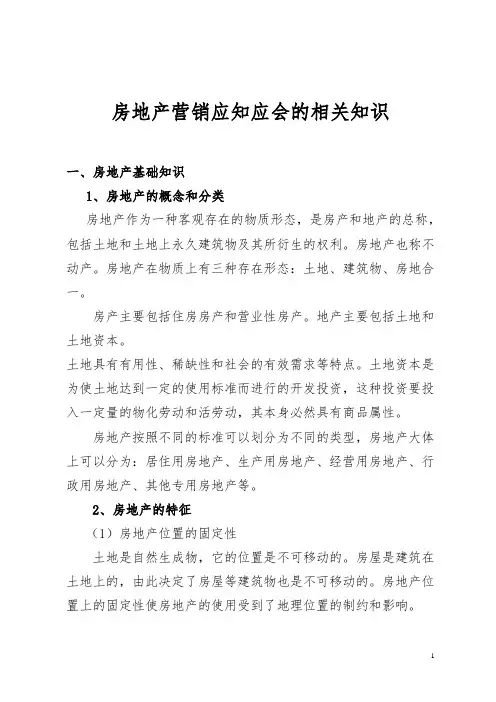 房地产营销应知应会的相关知识

一、房地产基础知识

1、房地产的概念和分类

房地产作为一种客观存在的物质形态，是房产和地产的总称，包括土地和土地上永久建筑物及其所衍生的权利。房地产也称不动产。房地产在物质上有三种存在形态：土地、建筑物、房地合一。

房产主要包括住房房产和营业性房产。地产主要包括土地和土地资本。

土地具有有用性、稀缺性和社会的有效需求等特点。土地资本是为使土地达到一定的使用标准而进行的开发投资，这种投资要投入一定量的物化劳动和活劳动，其本身必然具有商品属性。

房地产按照不同的标准可以划分为不同的类型，房地产大体上可以分为：居住用房地产、生产用房地产、经营用房地产、行政用房地产、其他专用房地产等。

2、房地产的特征

（1）房地产位置的固定性

土地是自然生成物，它的位置是不可移动的。房屋是建筑在土地上的，由此决定了房屋等建筑物也是不可移动的。房地产位置上的固定性使房地产的使用受到了地理位置的制约和影响。

1